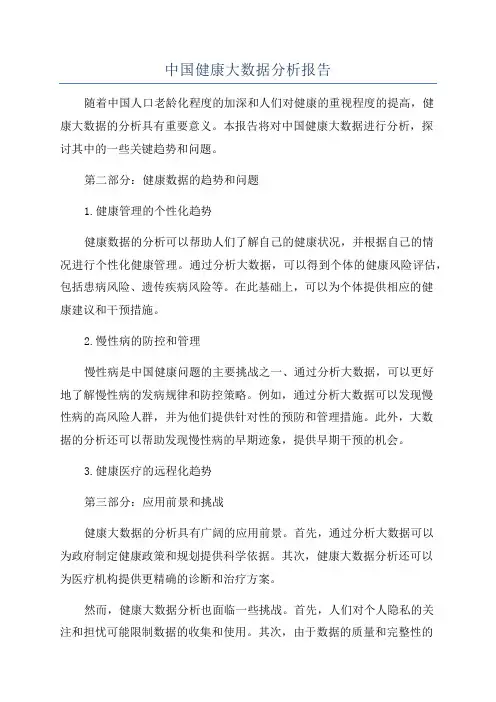 中国健康大数据分析报告

随着中国人口老龄化程度的加深和人们对健康的重视程度的提高，健康大数据的分析具有重要意义。本报告将对中国健康大数据进行分析，探讨其中的一些关键趋势和问题。

第二部分：健康数据的趋势和问题

1.健康管理的个性化趋势

健康数据的分析可以帮助人们了解自己的健康状况，并根据自己的情况进行个性化健康管理。通过分析大数据，可以得到个体的健康风险评估，包括患病风险、遗传疾病风险等。在此基础上，可以为个体提供相应的健康建议和干预措施。

2.慢性病的防控和管理

慢性病是中国健康问题的主要挑战之一、通过分析大数据，可以更好地了解慢性病的发病规律和防控策略。例如，通过分析大数据可以发现慢性病的高风险人群，并为他们提供针对性的预防和管理措施。此外，大数据的分析还可以帮助发现慢性病的早期迹象，提供早期干预的机会。

3.健康医疗的远程化趋势

第三部分：应用前景和挑战

健康大数据的分析具有广阔的应用前景。首先，通过分析大数据可以为政府制定健康政策和规划提供科学依据。其次，健康大数据分析还可以为医疗机构提供更精确的诊断和治疗方案。

然而，健康大数据分析也面临一些挑战。首先，人们对个人隐私的关注和担忧可能限制数据的收集和使用。其次，由于数据的质量和完整性的